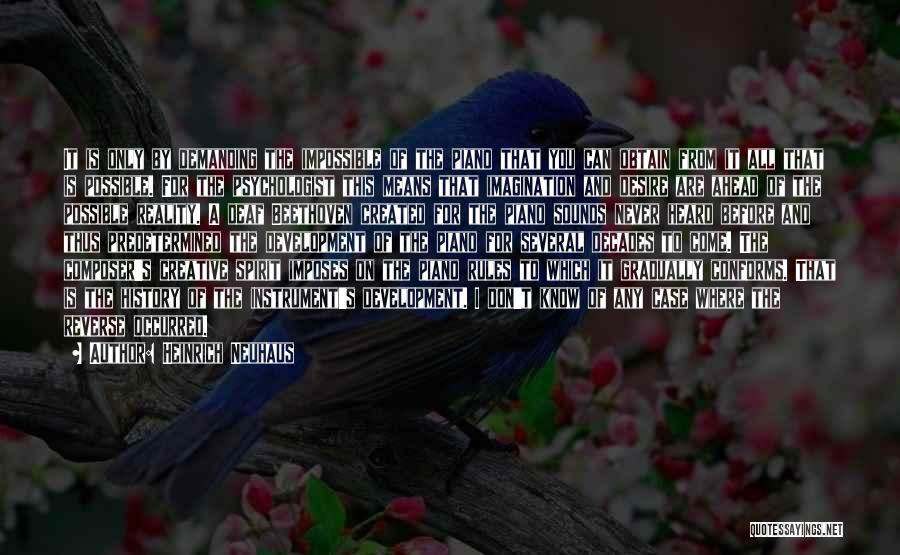 IT IS ONLY BY DEMANDING THE IMPOSSIBLE OF THE PIANO THAT YOU CAN OBTAIN FROM IT ALL THAT IS POSSIBLE. FOR THE PSYCHOLOGIST THIS MEANS THAT IMAGINATION AND DESIRE ARE AHEAD OF THE POSSIBLE REALITY. A DEAF BEETHOVEN CREATED FOR THE PIANO SOUNDS NEVER HEARD BEFORE AND THUS PREDETERMINED THE DEVELOPMENT OF THE PIANO FOR SEVERAL DECADES TO COME. THE COMPOSER'S CREATIVE SPIRIT IMPOSES ON THE PIANO RULES TO WHICH IT GRADUALLY CONFORMS. THAT IS THE HISTORY OF THE INSTRUMENT'S DEVELOPMENT. I DON'T KNOW OF ANY CASE WHERE THE REVERSE OCCURRED.

AUTHOR: HEINRICH NEUHAUS

QUOTESSAYINGS.NET